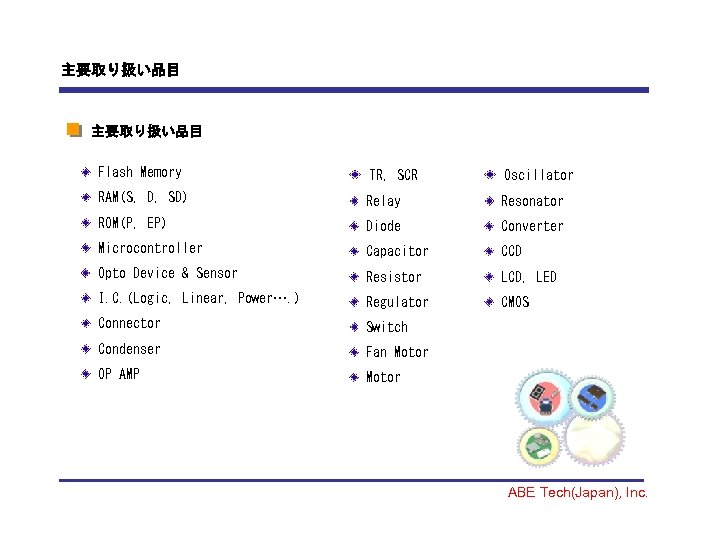 主要取り扱い品目

主要取り扱い品目

Flash Memory
RAM(S, D, SD)
ROM(P, EP)
Microcontroller
Opto Device & Sensor
I.C.(Logic, Linear, Power….)
Connector
Condenser
OP AMP

TR, SCR
Relay
Diode
Capacitor
Resistor
Regulator
Switch
Fan Motor
Motor

Oscillator
Resonator
Converter
CCD
LCD, LED
CMOS

ABE Tech(Japan), Inc.